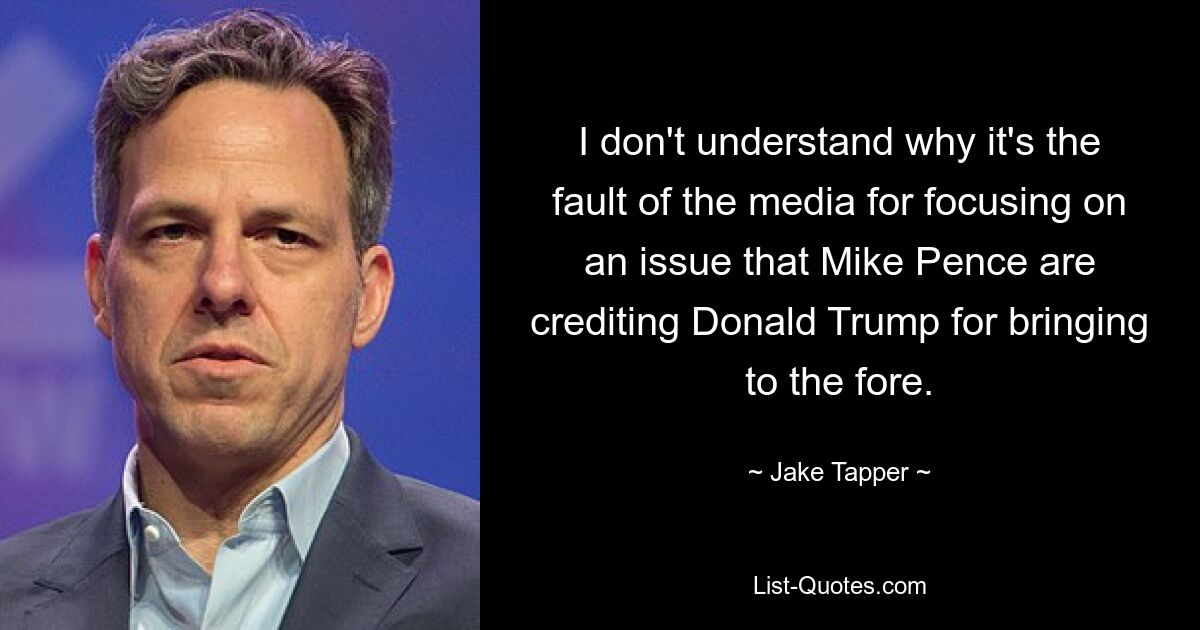 I don't understand why it's the fault of the media for focusing on an issue that Mike Pence are crediting Donald Trump for bringing to the fore.

~ Jake Tapper ~

List-Quotes.com